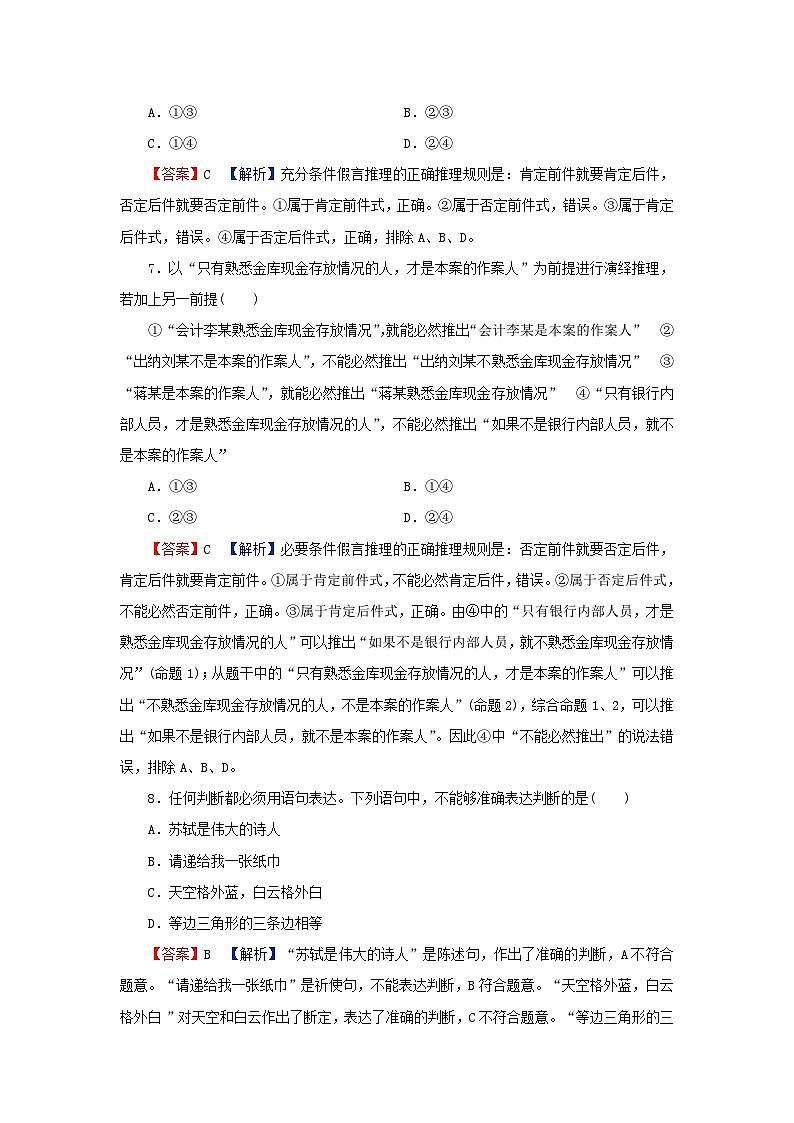 A．①③　　　　　　　　　　　　　B．②③

C．①④　　　　　　　　　　　　　D．②④

【答案】C　【解析】充分条件假言推理的正确推理规则是：肯定前件就要肯定后件，否定后件就要否定前件。①属于肯定前件式，正确。②属于否定前件式，错误。③属于肯定后件式，错误。④属于否定后件式，正确，排除 A、B、D。

7．以“只有熟悉金库现金存放情况的人，才是本案的作案人”为前提进行演绎推理，若加上另一前提(　　)

①“会计李某熟悉金库现金存放情况”,就能必然推出“会计李某是本案的作案人”　②“出纳刘某不是本案的作案人”，不能必然推出“出纳刘某不熟悉金库现金存放情况”　③“蒋某是本案的作案人”，就能必然推出“蒋某熟悉金库现金存放情况”　④“只有银行内部人员，才是熟悉金库现金存放情况的人”，不能必然推出“如果不是银行内部人员，就不是本案的作案人”

A．①③　　　　　　　　　　　　　B．①④

C．②③　　　　　　　　　　　　　D．②④

【答案】C　【解析】必要条件假言推理的正确推理规则是：否定前件就要否定后件，肯定后件就要肯定前件。①属于肯定前件式，不能必然肯定后件，错误。②属于否定后件式，不能必然否定前件，正确。③属于肯定后件式，正确。由④中的“只有银行内部人员，才是熟悉金库现金存放情况的人”可以推出“如果不是银行内部人员，就不熟悉金库现金存放情况”(命题 1)；从题干中的“只有熟悉金库现金存放情况的人，才是本案的作案人”可以推出“不熟悉金库现金存放情况的人，不是本案的作案人”(命题 2)，综合命题 1、2，可以推出“如果不是银行内部人员，就不是本案的作案人”。因此④中“不能必然推出”的说法错误，排除 A、B、D。

8．任何判断都必须用语句表达。下列语句中，不能够准确表达判断的是(　　)

A．苏轼是伟大的诗人

B．请递给我一张纸巾

C．天空格外蓝，白云格外白

D．等边三角形的三条边相等

【答案】B　【解析】“苏轼是伟大的诗人”是陈述句，作出了准确的判断，A 不符合题意。“请递给我一张纸巾”是祈使句，不能表达判断，B 符合题意。“天空格外蓝，白云格外白”对天空和白云作出了断定，表达了准确的判断，C 不符合题意。“等边三角形的三